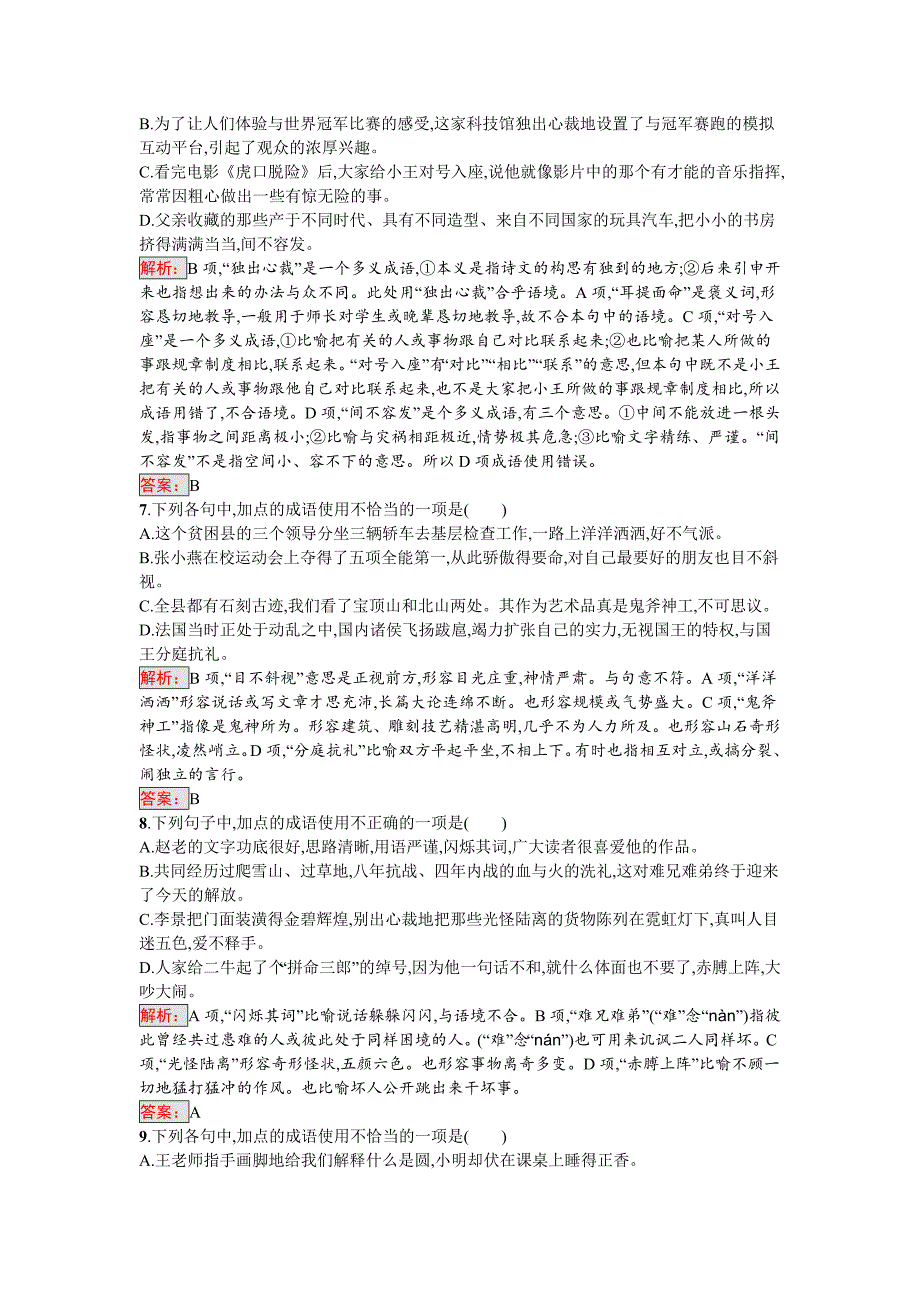 B.为了让人们体验与世界冠军比赛的感受,这家科技馆独出心裁地设置了与冠军赛跑的模拟互动平台,引起了观众的浓厚兴趣。
C.看完电影《虎口脱险》后,大家给小王对号入座,说他就像影片中的那个有才能的音乐指挥,常常因粗心做出一些有惊无险的事。
D.父亲收藏的那些产于不同时代、具有不同造型、来自不同国家的玩具汽车,把小小的书房挤得满满当当,间不容发。
解析:B 项,“独出心裁”是一个多义成语,①本义是指诗文的构思有独到的地方;②后来引申开来也指想出来的办法与众不同。此处用“独出心裁”合乎语境。A 项,“耳提面命”是褒义词,形容恳切地教导,一般用于师长对学生或晚辈恳切地教导,故不合本句中的语境。C 项,“对号入座”是一个多义成语,①比喻把有关的人或事物跟自己对比联系起来;②也比喻把某人所做的事跟规章制度相比,联系起来。“对号入座”有“对比”“相比”“联系”的意思,但本句中既不是小王把有关的人或事物跟他自己对比联系起来,也不是大家把小王所做的事跟规章制度相比,所以成语用错了,不合语境。D 项,“间不容发”是个多义成语,有三个意思。①中间不能放进一根头发,指事物之间距离极小;②比喻与灾祸相距极近,情势极其危急;③比喻文字精练、严谨。“间不容发”不是指空间小、容不下的意思。所以 D 项成语使用错误。
答案:B
7.下列各句中,加点的成语使用不恰当的一项是(　　)
A.这个贫困县的三个领导分坐三辆轿车去基层检查工作,一路上洋洋洒洒,好不气派。
B.张小燕在校运动会上夺得了五项全能第一,从此骄傲得要命,对自己最要好的朋友也目不斜视。
C.全县都有石刻古迹,我们看了宝顶山和北山两处。其作为艺术品真是鬼斧神工,不可思议。
D.法国当时正处于动乱之中,国内诸侯飞扬跋扈,竭力扩张自己的实力,无视国王的特权,与国王分庭抗礼。
解析:B 项,“目不斜视”意思是正视前方,形容目光庄重,神情严肃。与句意不符。A 项,“洋洋洒洒”形容说话或写文章才思充沛,长篇大论连绵不断。也形容规模或气势盛大。C 项,“鬼斧神工”指像是鬼神所为。形容建筑、雕刻技艺精湛高明,几乎不为人力所及。也形容山石奇形怪状,凌然峭立。D 项,“分庭抗礼”比喻双方平起平坐,不相上下。有时也指相互对立,或搞分裂、闹独立的言行。
答案:B
8.下列句子中,加点的成语使用不正确的一项是(　　)
A.赵老的文字功底很好,思路清晰,用语严谨,闪烁其词,广大读者很喜爱他的作品。
B.共同经历过爬雪山、过草地,八年抗战、四年内战的血与火的洗礼,这对难兄难弟终于迎来了今天的解放。
C.李景把门面装潢得金碧辉煌,别出心裁地把那些光怪陆离的货物陈列在霓虹灯下,真叫人目迷五色,爱不释手。
D.人家给二牛起了个“拼命三郎”的绰号,因为他一句话不和,就什么体面也不要了,赤膊上阵,大吵大闹。
解析:A 项,“闪烁其词”比喻说话躲躲闪闪,与语境不合。B 项,“难兄难弟”(“难”念“nàn”)指彼此曾经共过患难的人或彼此处于同样困境的人。(“难”念“nán”)也可用来讥讽二人同样坏。C 项,“光怪陆离”形容奇形怪状,五颜六色。也形容事物离奇多变。D 项,“赤膊上阵”比喻不顾一切地猛打猛冲的作风。也比喻坏人公开跳出来干坏事。
答案:A
9.下列各句中,加点的成语使用不恰当的一项是(　　)
A.王老师指手画脚地给我们解释什么是圆,小明却伏在课桌上睡得正香。